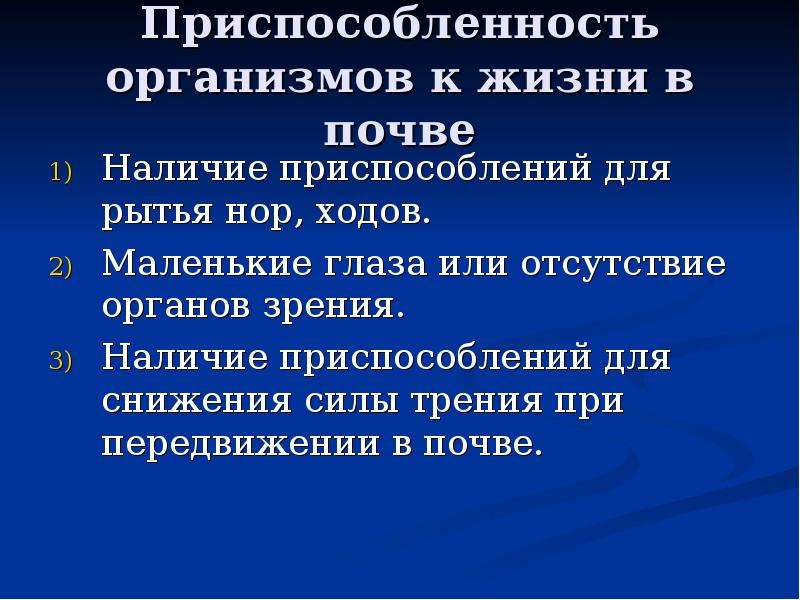 Приспособленность организмов к жизни в почве

1) Наличие приспособлений для рытья нор, ходов.
2) Маленькие глаза или отсутствие органов зрения.
3) Наличие приспособлений для снижения силы трения при передвижении в почве.